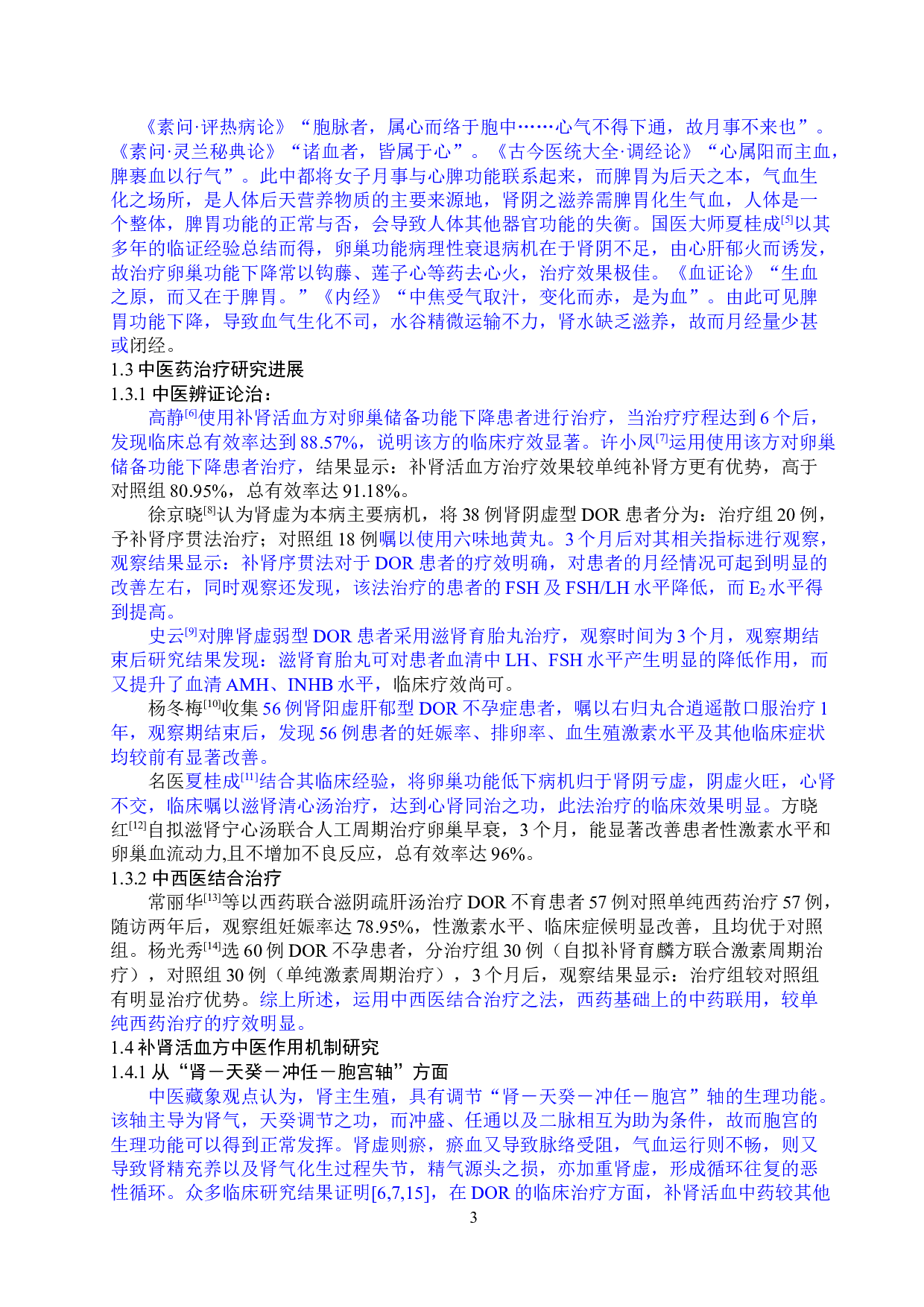 《素问·评热病论》“胞脉者，属心而络于胞中……心气不得下通，故月事不来也”。《素问·灵兰秘典论》“诸血者，皆属于心”。《古今医统大全·调经论》“心属阳而主血，脾裹血以行气”。此中都将女子月事与心脾功能联系起来，而脾胃为后天之本，气血生化之场所，是人体后天营养物质的主要来源地，肾阴之滋养需脾胃化生气血，人体是一个整体，脾胃功能的正常与否，会导致人体其他器官功能的失衡。国医大师夏桂成$^{[5]}$以其多年的临证经验总结而得，卵巢功能病理性衰退病机在于肾阴不足，由心肝郁火而诱发，故治疗卵巢功能下降常以钩藤、莲子心等药去心火，治疗效果极佳。《血证论》“生血之原，而又在于脾胃。”《内经》“中焦受气取汁，变化而赤，是为血”。由此可见脾胃功能下降，导致血气生化不司，水谷精微运输不力，肾水缺乏滋养，故而月经量少甚或闭经。

1.3 中医药治疗研究进展

1.3.1 中医辨证论治：

高静$^{[6]}$使用补肾活血方对卵巢储备功能下降患者进行治疗，当治疗疗程达到 6 个后，发现临床总有效率达到 88.57%，说明该方的临床疗效显著。许小凤$^{[7]}$运用使用该方对卵巢储备功能下降患者治疗，结果显示：补肾活血方治疗效果较单纯补肾方更有优势，高于对照组 80.95%，总有效率达 91.18%。

徐京晓$^{[8]}$认为肾虚为本病主要病机，将 38 例肾阴虚型 DOR 患者分为：治疗组 20 例，予补肾序贯法治疗；对照组 18 例嘱以使用六味地黄丸。3 个月后对其相关指标进行观察，观察结果显示：补肾序贯法对于 DOR 患者的疗效明确，对患者的月经情况可起到明显的改善左右，同时观察还发现，该法治疗的患者的 FSH 及 FSH/LH 水平降低，而 $E_2$ 水平得到提高。

史云$^{[9]}$对脾肾虚弱型 DOR 患者采用滋肾育胎丸治疗，观察时间为 3 个月，观察期结束后研究结果发现：滋肾育胎丸可对患者血清中 LH、FSH 水平产生明显的降低作用，而又提升了血清 AMH、INHB 水平，临床疗效尚可。

杨冬梅$^{[10]}$收集 56 例肾阳虚肝郁型 DOR 不孕症患者，嘱以右归丸合逍遥散口服治疗 1 年，观察期结束后，发现 56 例患者的妊娠率、排卵率、血生殖激素水平及其他临床症状均较前有显著改善。

名医夏桂成$^{[11]}$结合其临床经验，将卵巢功能低下病机归于肾阴亏虚，阴虚火旺，心肾不交，临床嘱以滋肾清心汤治疗，达到心肾同治之功，此法治疗的临床效果明显。方晓红$^{[12]}$自拟滋肾宁心汤联合人工周期治疗卵巢早衰，3 个月，能显著改善患者性激素水平和卵巢血流动力,且不增加不良反应，总有效率达 96%。

1.3.2 中西医结合治疗

常丽华$^{[13]}$等以西药联合滋阴疏肝汤治疗 DOR 不育患者 57 例对照单纯西药治疗 57 例，随访两年后，观察组妊娠率达 78.95%，性激素水平、临床症候明显改善，且均优于对照组。杨光秀$^{[14]}$选 60 例 DOR 不孕患者，分治疗组 30 例（自拟补肾育麟方联合激素周期治疗），对照组 30 例（单纯激素周期治疗），3 个月后，观察结果显示：治疗组较对照组有明显治疗优势。综上所述，运用中西医结合治疗之法，西药基础上的中药联用，较单纯西药治疗的疗效明显。

1.4 补肾活血方中医作用机制研究

1.4.1 从“肾－天癸－冲任－胞宫轴”方面

中医藏象观点认为，肾主生殖，具有调节“肾－天癸－冲任－胞宫”轴的生理功能。该轴主导为肾气，天癸调节之功，而冲盛、任通以及二脉相互为助为条件，故而胞宫的生理功能可以得到正常发挥。肾虚则瘀，瘀血又导致脉络受阻，气血运行则不畅，则又导致肾精充养以及肾气化生过程失节，精气源头之损，亦加重肾虚，形成循环往复的恶性循环。众多临床研究结果证明[6,7,15]，在 DOR 的临床治疗方面，补肾活血中药较其他

3